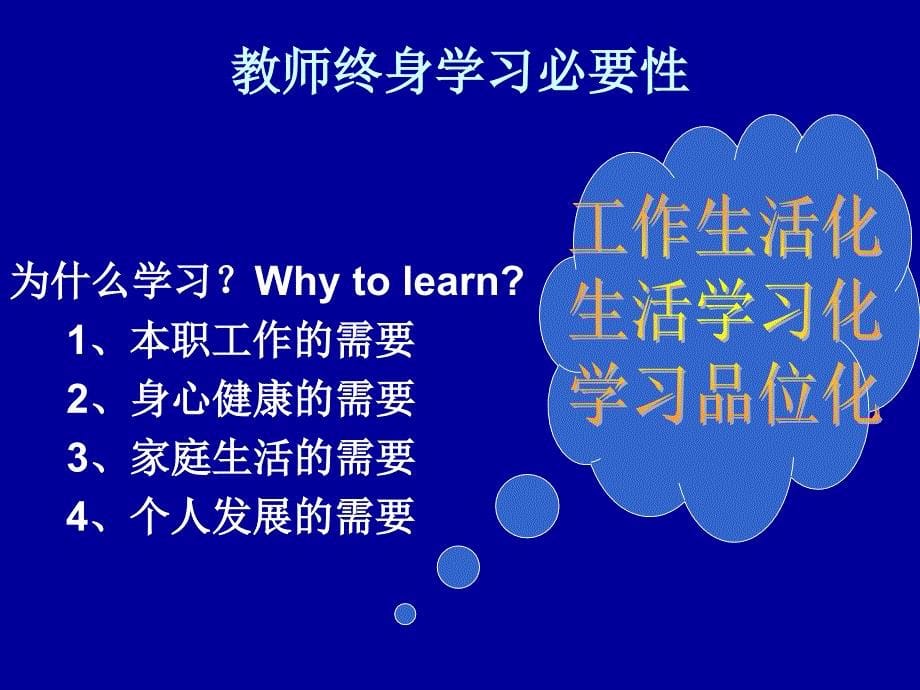 教师终身学习必要性

为什么学习？Why to learn?
1、本职工作的需要
2、身心健康的需要
3、家庭生活的需要
4、个人发展的需要

工作生活化
生活学习化
学习品位化